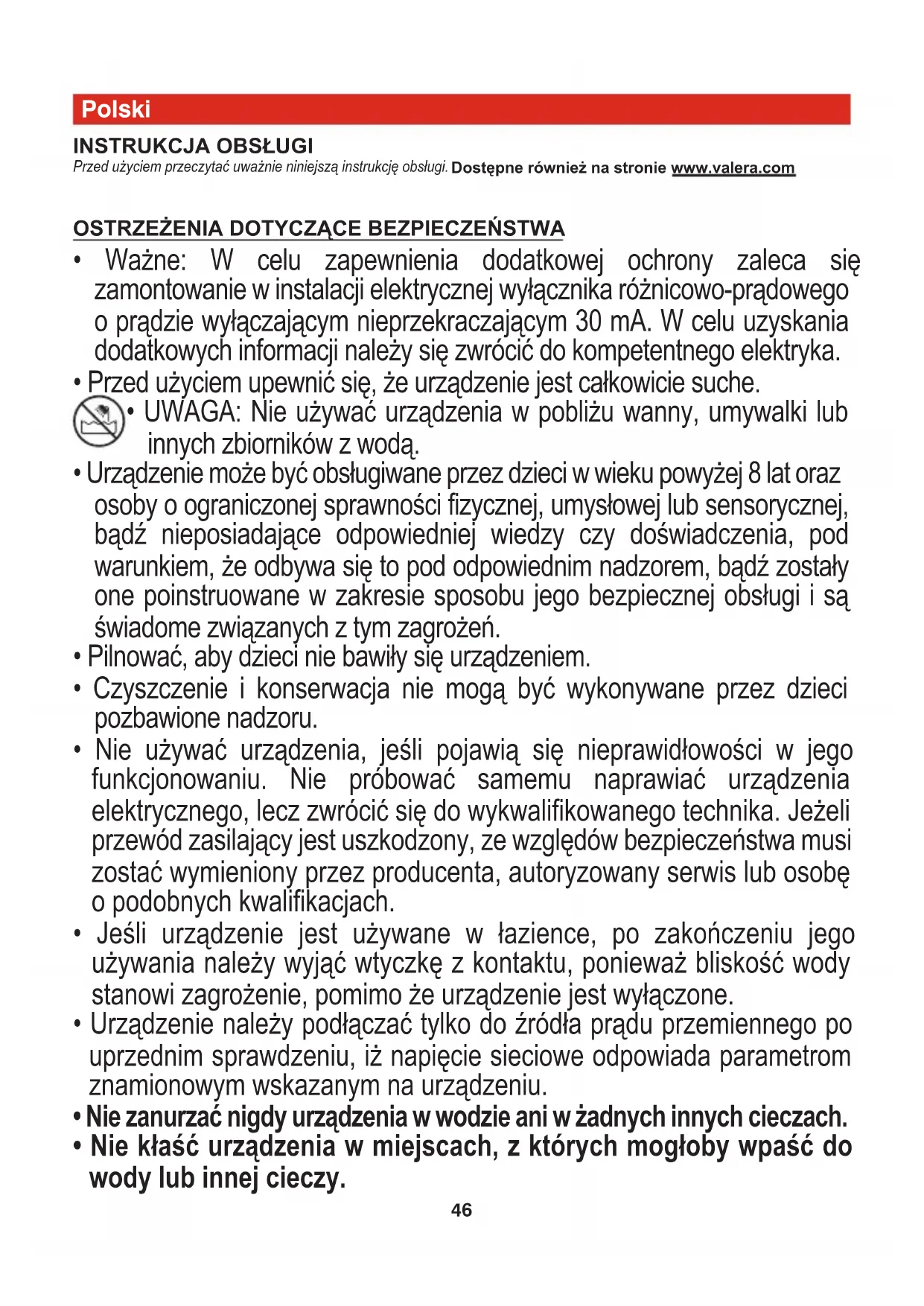 Polski

INSTRUKCJA OBSŁUGI

Przed użyciem przeczytać uważnie niniejszą instrukcję obsługi. Dostępne również na stronie www.valera.com

OSTRZEŻENIA DOTYCZĄCE BEZPIECZEŃSTWA

• Ważne: W celu zapewnienia dodatkowej ochrony zaleca się zamontowanie w instalacji elektrycznej wyłącznika różnicowo-prądowego o prądzie wyłączającym nieprzekraczającym 30 mA. W celu uzyskania dodatkowych informacji należy się zwrócić do kompetentnego elektryka.

• Przed użyciem upewnić się, że urządzenie jest całkowicie suche.

• UWAGA: Nie używać urządzenia w pobliżu wanny, umywalki lub innych zbiorników z wodą.

• Urządzenie może być obsługiwane przez dzieci w wieku powyżej 8 lat oraz osoby o ograniczonej sprawności fizycznej, umysłowej lub sensorycznej, bądź nieposiadające odpowiedniej wiedzy czy doświadczenia, pod warunkiem, że odbywa się to pod odpowiednim nadzorem, bądź zostały one poinstruowane w zakresie sposobu jego bezpiecznej obsługi i są świadome związanych z tym zagrożeń.

• Pilnować, aby dzieci nie bawiły się urządzeniem.

• Czyszczenie i konserwacja nie mogą być wykonywane przez dzieci pozbawione nadzoru.

• Nie używać urządzenia, jeśli pojawią się nieprawidłowości w jego funkcjonowaniu. Nie próbować samemu naprawiać urządzenia elektrycznego, lecz zwrócić się do wykwalifikowanego technika. Jeżeli przewód zasilający jest uszkodzony, ze względów bezpieczeństwa musi zostać wymieniony przez producenta, autoryzowany serwis lub osobę o podobnych kwalifikacjach.

• Jeśli urządzenie jest używane w łazience, po zakończeniu jego używania należy wyjąć wtyczkę z kontaktu, ponieważ bliskość wody stanowi zagrożenie, pomimo że urządzenie jest wyłączone.

• Urządzenie należy podłączać tylko do źródła prądu przemiennego po uprzednim sprawdzeniu, iż napięcie sieciowe odpowiada parametrom znamionowym wskazanym na urządzeniu.

• Nie zanurzać nigdy urządzenia w wodzie ani w żadnych innych cieczach.

• Nie kłaść urządzenia w miejscach, z których mogłoby wpaść do wody lub innej cieczy.

46